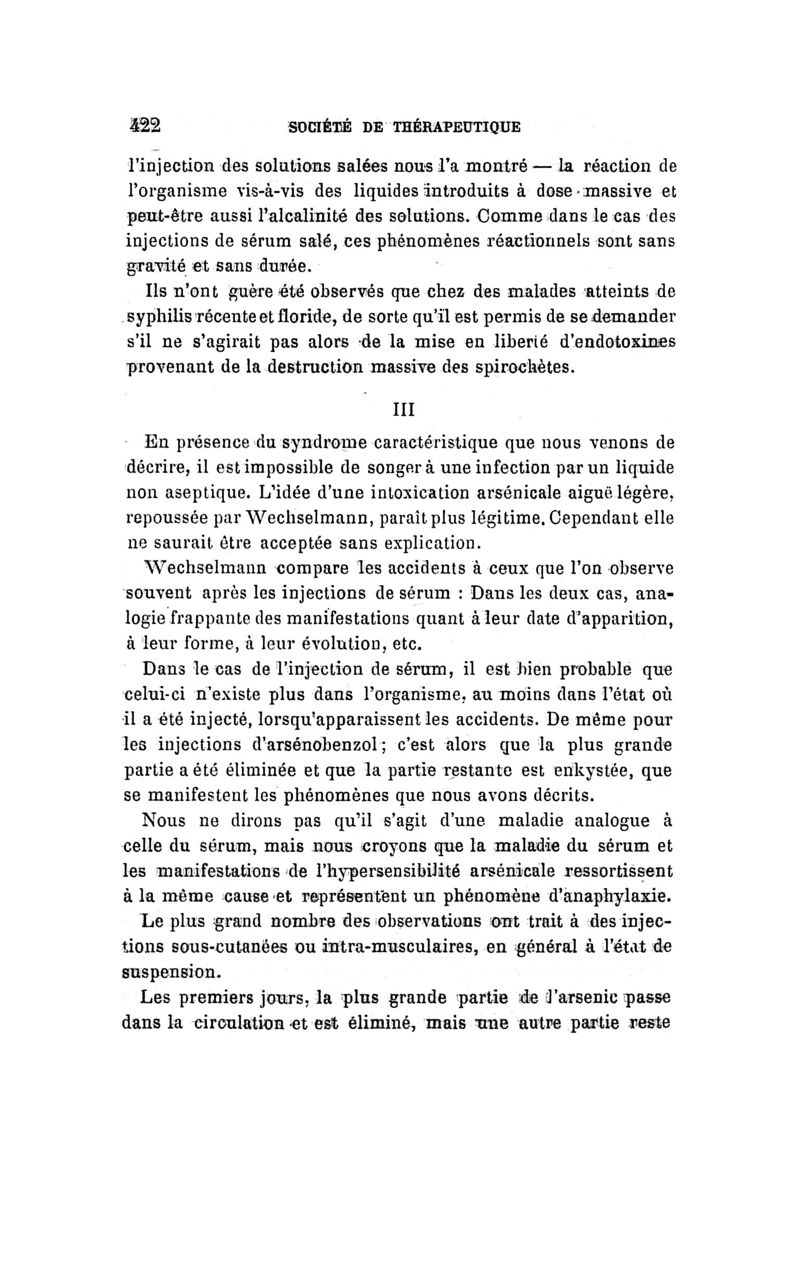 422 SOCIÉTÉ DE THÉRAPEUTIQUE

l'injection des solutions salées nous l'a montré — la réaction de l'organisme vis-à-vis des liquides introduits à dose massive et peut-être aussi l'alcalinité des solutions. Comme dans le cas des injections de sérum salé, ces phénomènes réactionnels sont sans gravité et sans durée.

Ils n'ont guère été observés que chez des malades atteints de syphilis récente et floride, de sorte qu'il est permis de se demander s'il ne s'agirait pas alors de la mise en liberté d'endotoxines provenant de la destruction massive des spirochètes.

III

En présence du syndrome caractéristique que nous venons de décrire, il est impossible de songer à une infection par un liquide non aseptique. L'idée d'une intoxication arsénicale aiguë légère, repoussée par Wechselmann, paraît plus légitime. Cependant elle ne saurait être acceptée sans explication.

Wechselmann compare les accidents à ceux que l'on observe souvent après les injections de sérum : Dans les deux cas, analogie frappante des manifestations quant à leur date d'apparition, à leur forme, à leur évolution, etc.

Dans le cas de l'injection de sérum, il est bien probable que celui-ci n'existe plus dans l'organisme, au moins dans l'état où il a été injecté, lorsqu'apparaissent les accidents. De même pour les injections d'arsénobenzol; c'est alors que la plus grande partie a été éliminée et que la partie restante est enkystée, que se manifestent les phénomènes que nous avons décrits.

Nous ne dirons pas qu'il s'agit d'une maladie analogue à celle du sérum, mais nous croyons que la maladie du sérum et les manifestations de l'hypersensibilité arsénicale ressortissent à la même cause et représentent un phénomène d'anaphylaxie.

Le plus grand nombre des observations ont trait à des injections sous-cutanées ou intra-musculaires, en général à l'état de suspension.

Les premiers jours, la plus grande partie de l'arsenic passe dans la circulation et est éliminé, mais une autre partie reste